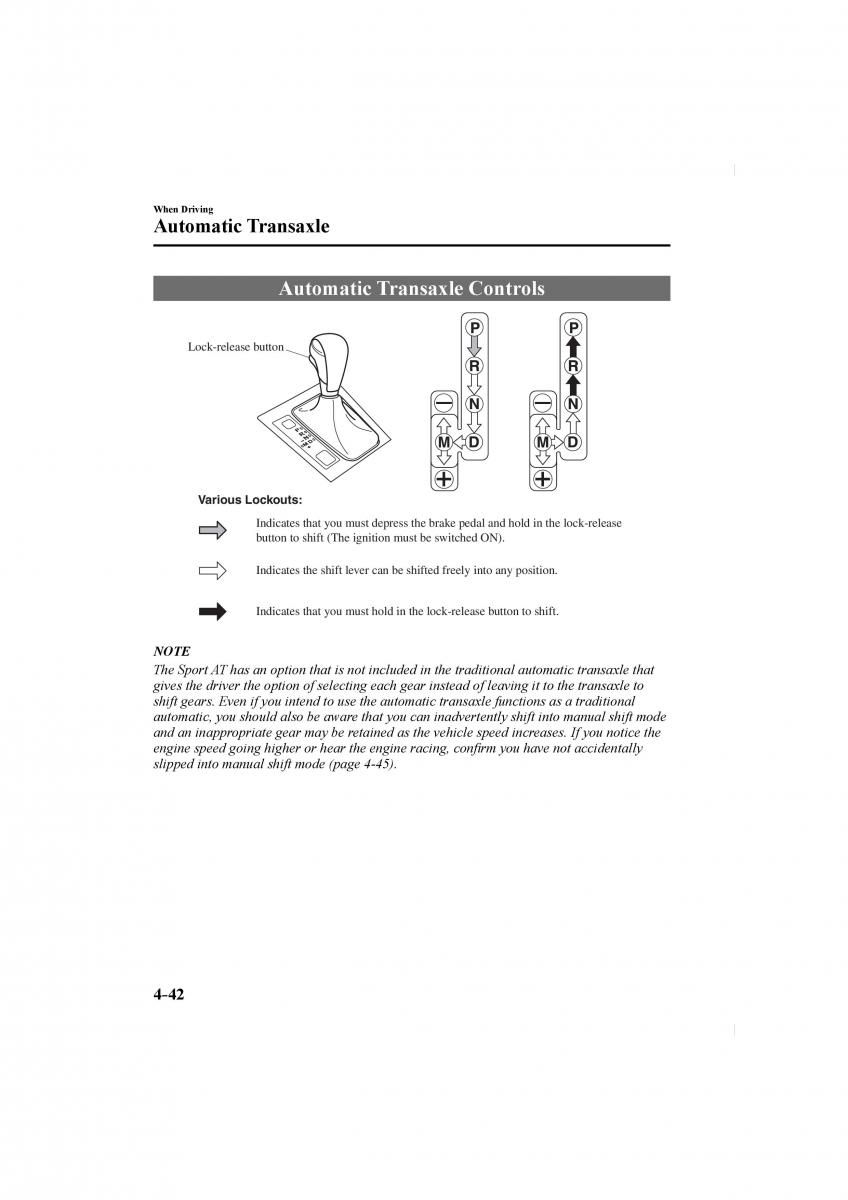 When Driving
Automatic Transaxle

Automatic Transaxle Controls

Lock-release button

P
R
N
D
M
−
+

P
R
N
D
M
−
+

Various Lockouts:

Indicates that you must depress the brake pedal and hold in the lock-release button to shift (The ignition must be switched ON).

Indicates the shift lever can be shifted freely into any position.

Indicates that you must hold in the lock-release button to shift.

NOTE
The Sport AT has an option that is not included in the traditional automatic transaxle that gives the driver the option of selecting each gear instead of leaving it to the transaxle to shift gears. Even if you intend to use the automatic transaxle functions as a traditional automatic, you should also be aware that you can inadvertently shift into manual shift mode and an inappropriate gear may be retained as the vehicle speed increases. If you notice the engine speed going higher or hear the engine racing, confirm you have not accidentally slipped into manual shift mode (page 4-45).

4-42